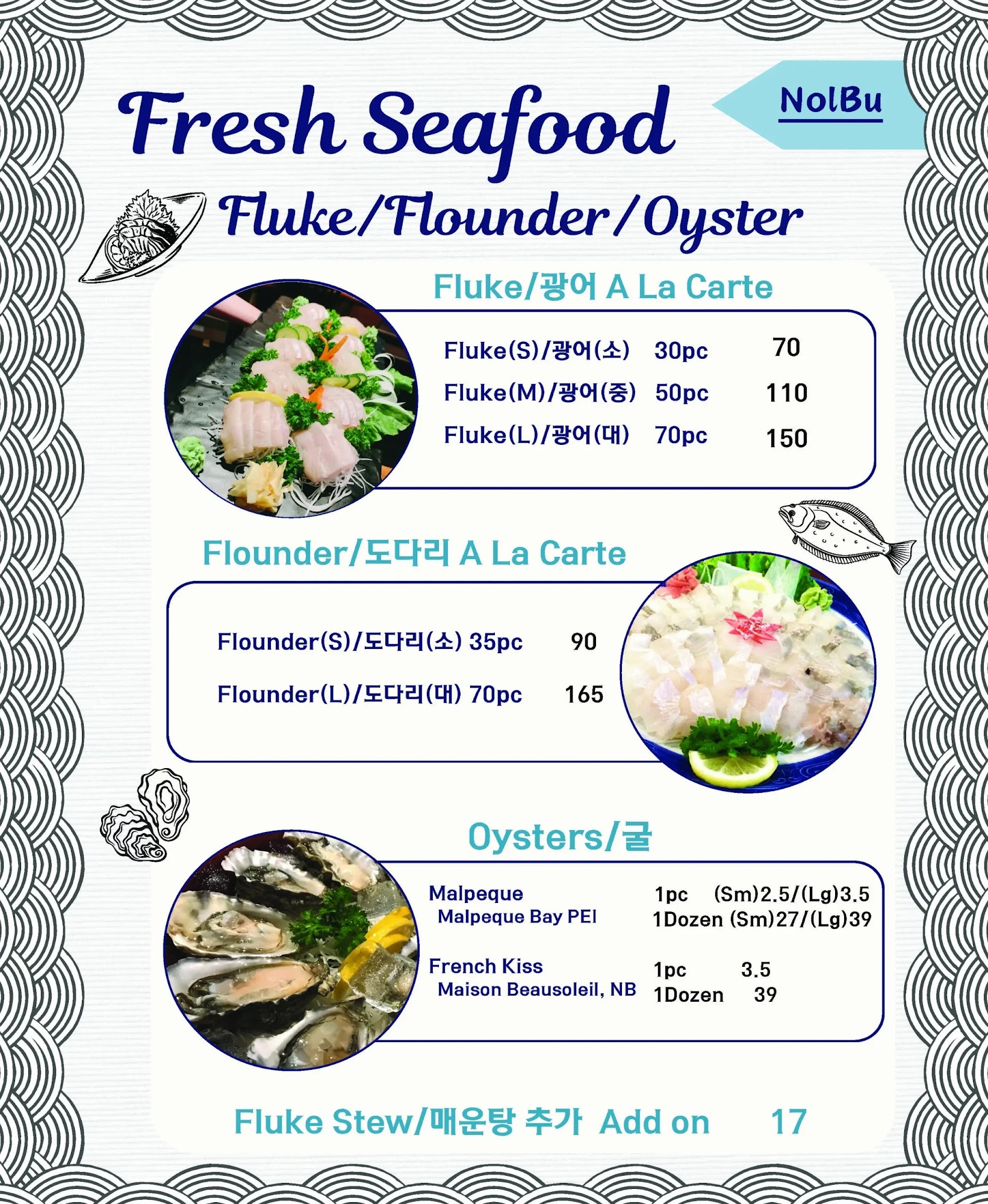 Fresh Seafood

NolBu

Fluke/Flounder/Oyster

Fluke/광어 A La Carte

Fluke(S)/광어(소) 30pc 70
Fluke(M)/광어(중) 50pc 110
Fluke(L)/광어(대) 70pc 150

Flounder/도다리 A La Carte

Flounder(S)/도다리(소) 35pc 90
Flounder(L)/도다리(대) 70pc 165

Oysters/굴

Malpeque
Malpeque Bay PEI
1pc (Sm)2.5/(Lg)3.5
1Dozen (Sm)27/(Lg)39

French Kiss
Maison Beausoleil, NB
1pc 3.5
1Dozen 39

Fluke Stew/매운탕 추가 Add on 17